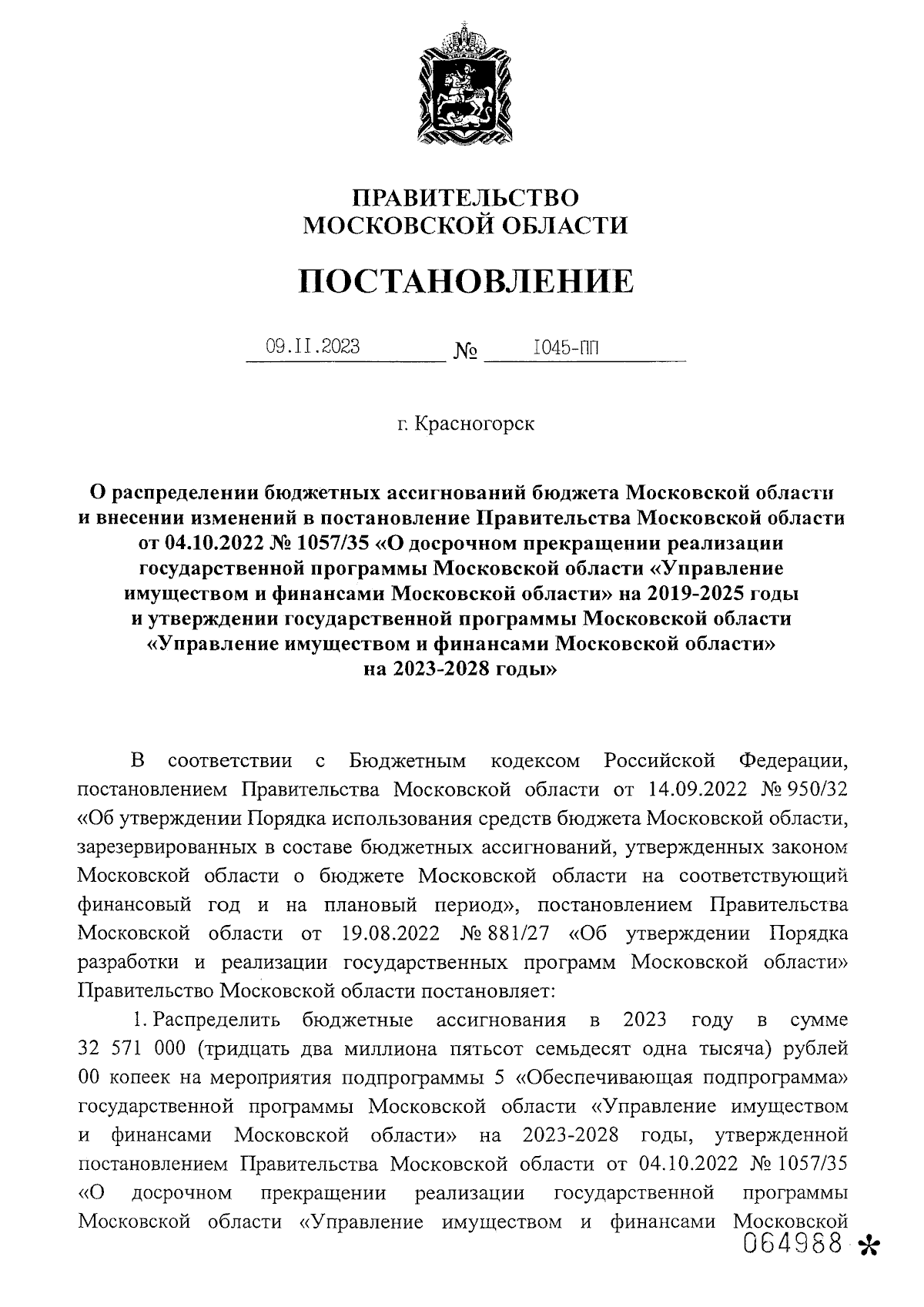 ПРАВИТЕЛЬСТВО
МОСКОВСКОЙ ОБЛАСТИ

ПОСТАНОВЛЕНИЕ

09.II.2023 № I045-ПП

г. Красногорск

О распределении бюджетных ассигнований бюджета Московской области и внесении изменений в постановление Правительства Московской области от 04.10.2022 № 1057/35 «О досрочном прекращении реализации государственной программы Московской области «Управление имуществом и финансами Московской области» на 2019-2025 годы и утверждении государственной программы Московской области «Управление имуществом и финансами Московской области» на 2023-2028 годы»

В соответствии с Бюджетным кодексом Российской Федерации, постановлением Правительства Московской области от 14.09.2022 № 950/32 «Об утверждении Порядка использования средств бюджета Московской области, зарезервированных в составе бюджетных ассигнований, утвержденных законом Московской области о бюджете Московской области на соответствующий финансовый год и на плановый период», постановлением Правительства Московской области от 19.08.2022 № 881/27 «Об утверждении Порядка разработки и реализации государственных программ Московской области» Правительство Московской области постановляет:

1. Распределить бюджетные ассигнования в 2023 году в сумме 32 571 000 (тридцать два миллиона пятьсот семьдесят одна тысяча) рублей 00 копеек на мероприятия подпрограммы 5 «Обеспечивающая подпрограмма» государственной программы Московской области «Управление имуществом и финансами Московской области» на 2023-2028 годы, утвержденной постановлением Правительства Московской области от 04.10.2022 № 1057/35 «О досрочном прекращении реализации государственной программы Московской области «Управление имуществом и финансами Московской

064988 *